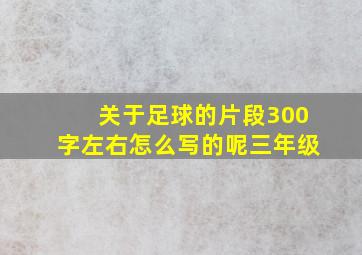 关于足球的片段300字左右怎么写的呢三年级